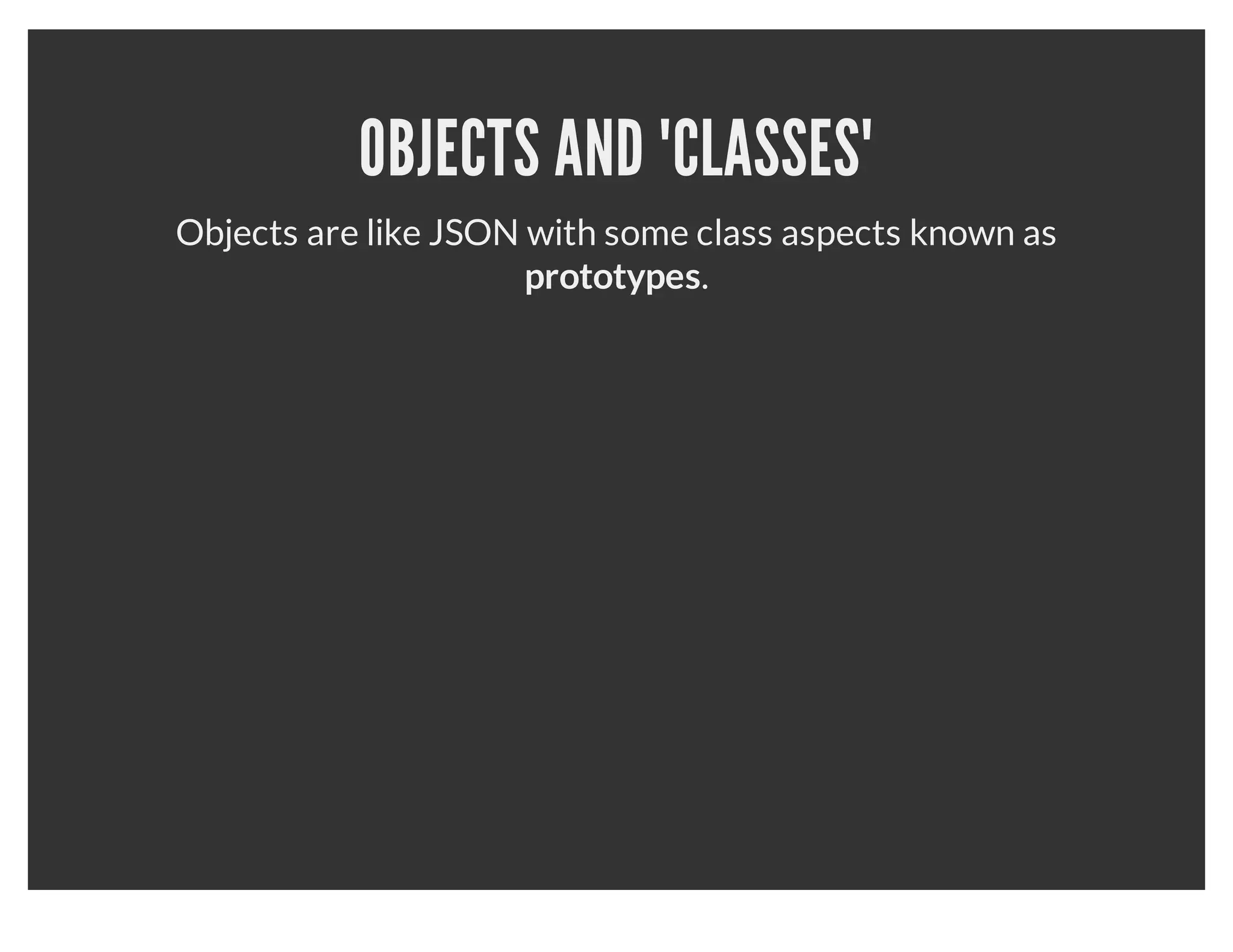 OBJECTS AND 'CLASSES'

Objects are like JSON with some class aspects known as prototypes.